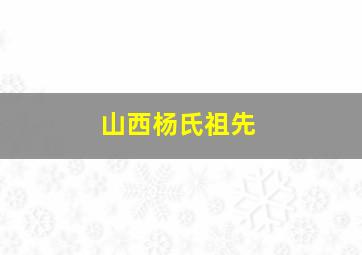 山西杨氏祖先